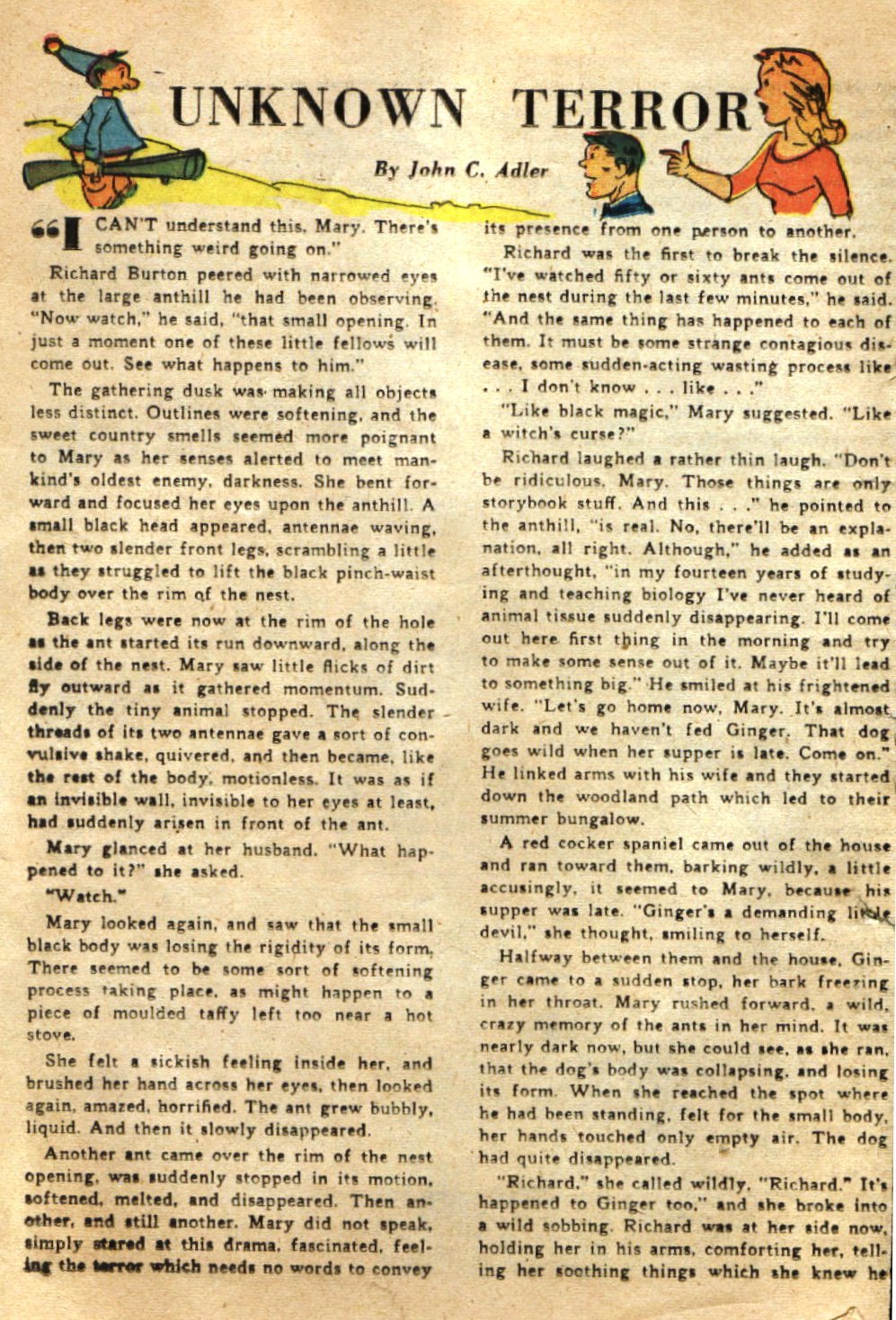 UNKNOWN TERROR

By John C. Adler

"I CAN'T understand this, Mary. There's something weird going on."

Richard Burton peered with narrowed eyes at the large anthill he had been observing. "Now watch," he said, "that small opening. In just a moment one of these little fellows will come out. See what happens to him."

The gathering dusk was making all objects less distinct. Outlines were softening, and the sweet country smells seemed more poignant to Mary as her senses alerted to meet mankind's oldest enemy, darkness. She bent forward and focused her eyes upon the anthill. A small black head appeared, antennae waving, then two slender front legs, scrambling a little as they struggled to lift the black pinch-waist body over the rim of the nest.

Back legs were now at the rim of the hole as the ant started its run downward, along the side of the nest. Mary saw little flicks of dirt fly outward as it gathered momentum. Suddenly the tiny animal stopped. The slender threads of its two antennae gave a sort of convulsive shake, quivered, and then became, like the rest of the body, motionless. It was as if an invisible wall, invisible to her eyes at least, had suddenly arisen in front of the ant.

Mary glanced at her husband. "What happened to it?" she asked.

"Watch."

Mary looked again, and saw that the small black body was losing the rigidity of its form. There seemed to be some sort of softening process taking place, as might happen to a piece of moulded taffy left too near a hot stove.

She felt a sickish feeling inside her, and brushed her hand across her eyes, then looked again, amazed, horrified. The ant grew bubbly, liquid. And then it slowly disappeared.

Another ant came over the rim of the nest opening, was suddenly stopped in its motion, softened, melted, and disappeared. Then another, and still another. Mary did not speak, simply stared at this drama, fascinated, feeling the terror which needs no words to convey its presence from one person to another.

Richard was the first to break the silence. "I've watched fifty or sixty ants come out of the nest during the last few minutes," he said. "And the same thing has happened to each of them. It must be some strange contagious disease, some sudden-acting wasting process like . . . I don't know . . . like . . ."

"Like black magic," Mary suggested. "Like a witch's curse?"

Richard laughed a rather thin laugh. "Don't be ridiculous, Mary. Those things are only storybook stuff. And this . . ." he pointed to the anthill, "is real. No, there'll be an explanation, all right. Although," he added as an afterthought, "in my fourteen years of studying and teaching biology I've never heard of animal tissue suddenly disappearing. I'll come out here first thing in the morning and try to make some sense out of it. Maybe it'll lead to something big." He smiled at his frightened wife. "Let's go home now, Mary. It's almost dark and we haven't fed Ginger. That dog goes wild when her supper is late. Come on." He linked arms with his wife and they started down the woodland path which led to their summer bungalow.

A red cocker spaniel came out of the house and ran toward them, barking wildly, a little accusingly, it seemed to Mary, because his supper was late. "Ginger's a demanding little devil," she thought, smiling to herself.

Halfway between them and the house, Ginger came to a sudden stop, her bark freezing in her throat. Mary rushed forward, a wild, crazy memory of the ants in her mind. It was nearly dark now, but she could see, as she ran, that the dog's body was collapsing, and losing its form. When she reached the spot where he had been standing, felt for the small body, her hands touched only empty air. The dog had quite disappeared.

"Richard," she called wildly, "Richard." It's happened to Ginger too," and she broke into a wild sobbing. Richard was at her side now, holding her in his arms, comforting her, telling her soothing things which she knew he